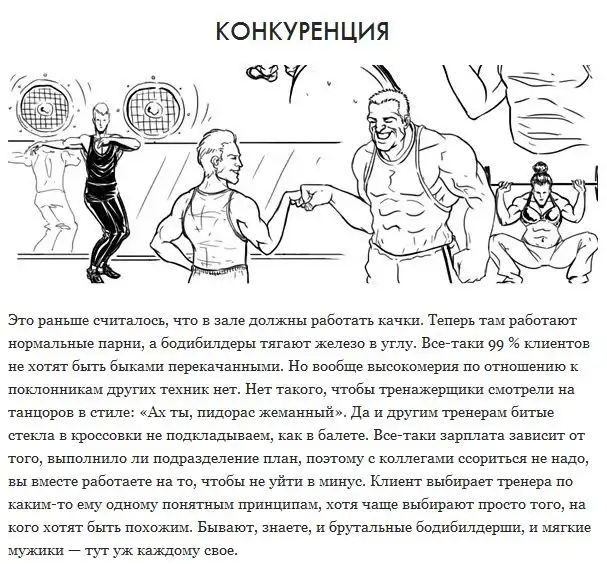 КОНКУРЕНЦИЯ

Это раньше считалось, что в зале должны работать качки. Теперь там работают нормальные парни, а бодибилдеры тягают железо в углу. Все-таки 99 % клиентов не хотят быть быками перекачанными. Но вообще высокомерия по отношению к поклонникам других техник нет. Нет такого, чтобы тренажерщики смотрели на танцоров в стиле: «Ах ты, пидорас жеманный». Да и другим тренерам битые стекла в кроссовки не подкладываем, как в балете. Все-таки зарплата зависит от того, выполнило ли подразделение план, поэтому с коллегами ссориться не надо, вы вместе работаете на то, чтобы не уйти в минус. Клиент выбирает тренера по каким-то ему одному понятным принципам, хотя чаще выбирают просто того, на кого хотят быть похожим. Бывают, знаете, и брутальные бодибилдерши, и мягкие мужики — тут уж каждому свое.